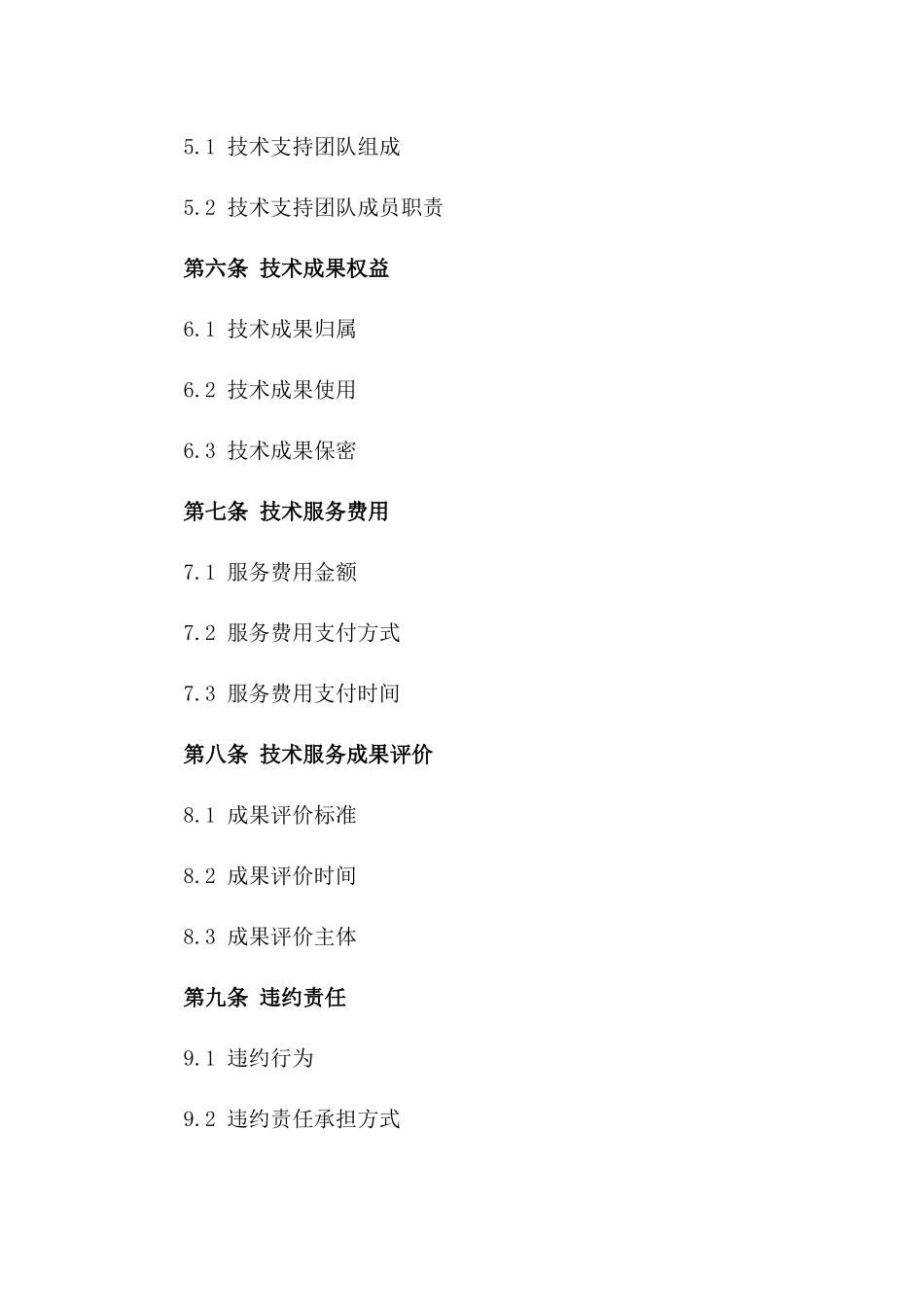 5.1 技术支持团队组成

5.2 技术支持团队成员职责

第六条 技术成果权益

6.1 技术成果归属

6.2 技术成果使用

6.3 技术成果保密

第七条 技术服务费用

7.1 服务费用金额

7.2 服务费用支付方式

7.3 服务费用支付时间

第八条 技术服务成果评价

8.1 成果评价标准

8.2 成果评价时间

8.3 成果评价主体

第九条 违约责任

9.1 违约行为

9.2 违约责任承担方式